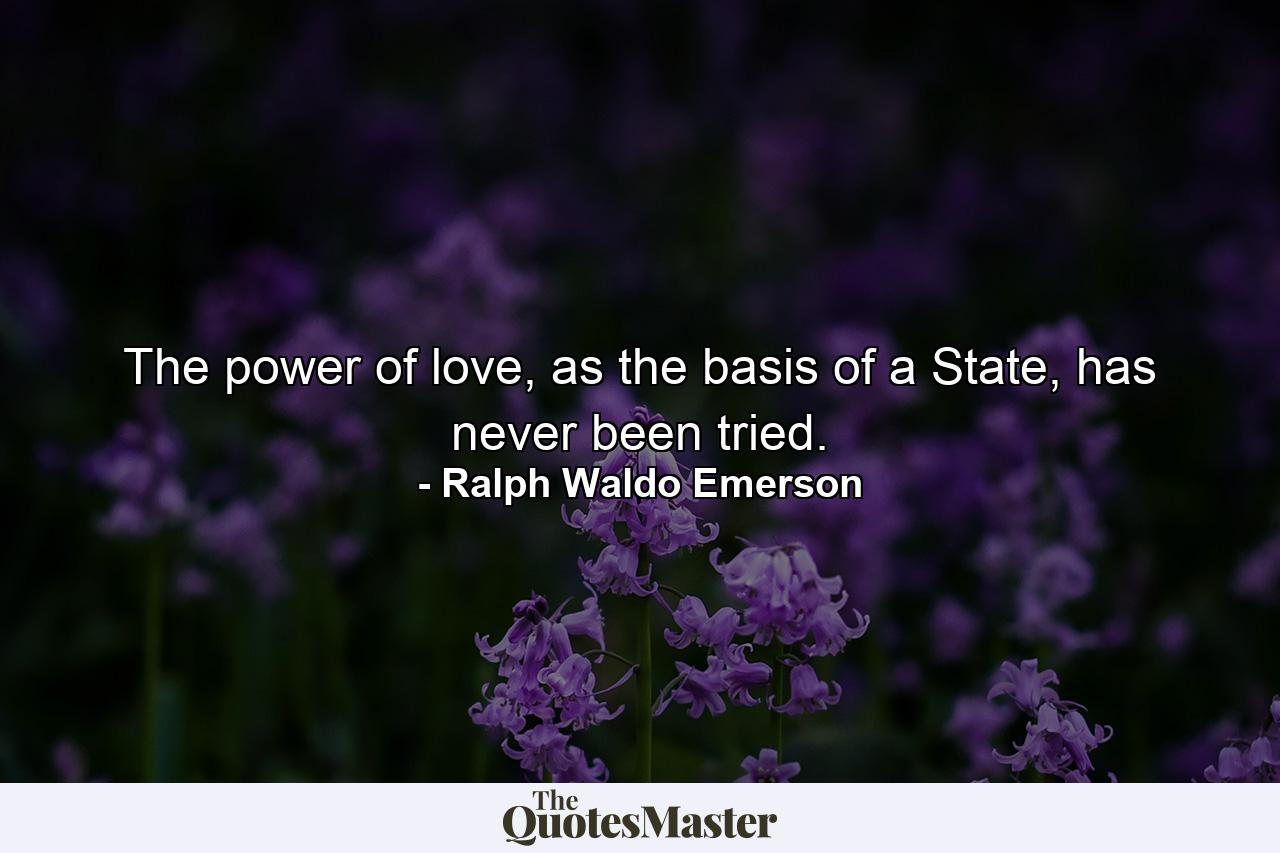 The power of love, as the basis of a State, has never been tried.
- Ralph Waldo Emerson

The QuotesMaster